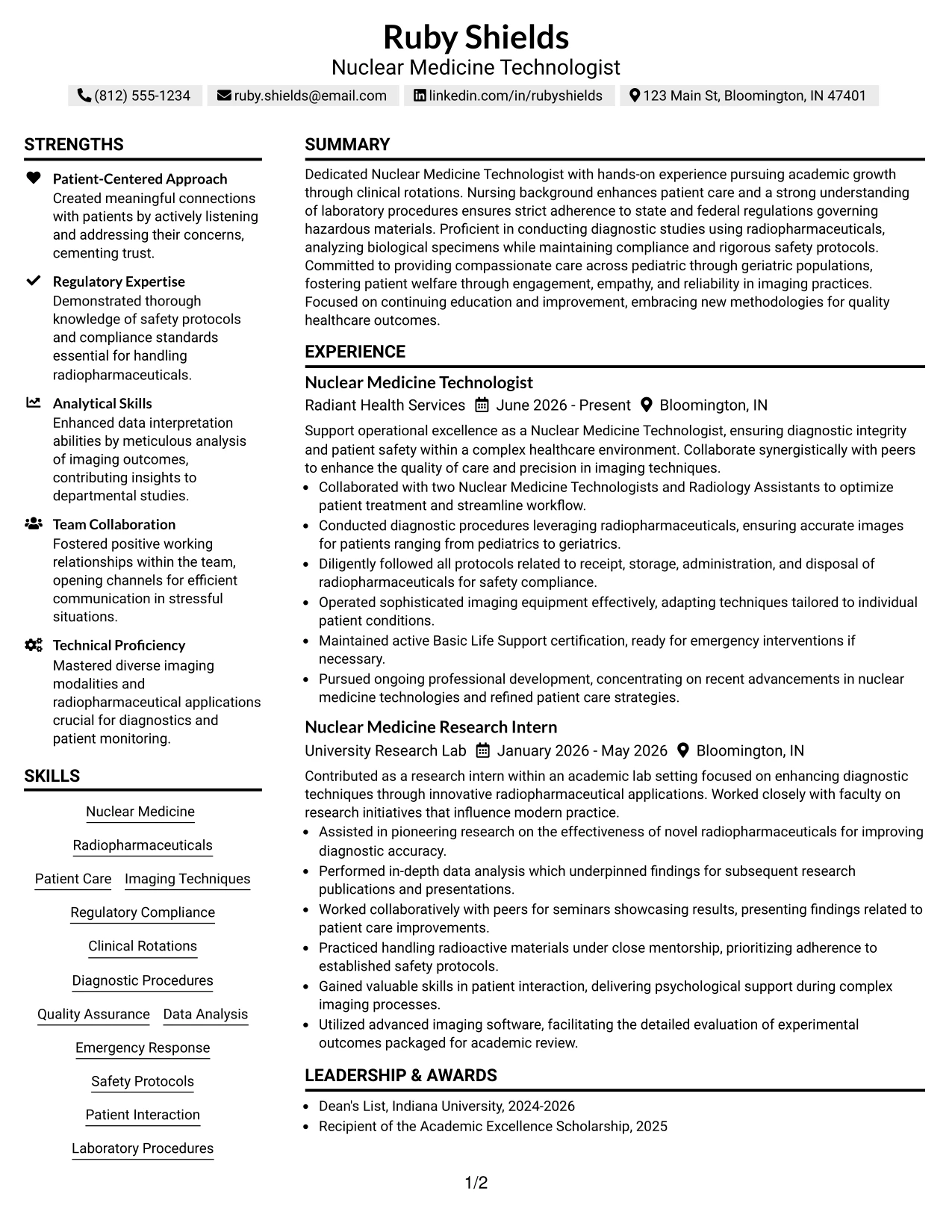 Ruby Shields
Nuclear Medicine Technologist

(812) 555-1234 ruby.shields@email.com linkedin.com/in/rubyshields 123 Main St, Bloomington, IN 47401

STRENGTHS

Patient-Centered Approach
Created meaningful connections with patients by actively listening and addressing their concerns, cementing trust.

Regulatory Expertise
Demonstrated thorough knowledge of safety protocols and compliance standards essential for handling radiopharmaceuticals.

Analytical Skills
Enhanced data interpretation abilities by meticulous analysis of imaging outcomes, contributing insights to departmental studies.

Team Collaboration
Fostered positive working relationships within the team, opening channels for efficient communication in stressful situations.

Technical Proficiency
Mastered diverse imaging modalities and radiopharmaceutical applications crucial for diagnostics and patient monitoring.

SKILLS

Nuclear Medicine
Radiopharmaceuticals
Patient Care
Imaging Techniques
Regulatory Compliance
Clinical Rotations
Diagnostic Procedures
Quality Assurance
Data Analysis
Emergency Response
Safety Protocols
Patient Interaction
Laboratory Procedures

SUMMARY

Dedicated Nuclear Medicine Technologist with hands-on experience pursuing academic growth through clinical rotations. Nursing background enhances patient care and a strong understanding of laboratory procedures ensures strict adherence to state and federal regulations governing hazardous materials. Proficient in conducting diagnostic studies using radiopharmaceuticals, analyzing biological specimens while maintaining compliance and rigorous safety protocols. Committed to providing compassionate care across pediatric through geriatric populations, fostering patient welfare through engagement, empathy, and reliability in imaging practices. Focused on continuing education and improvement, embracing new methodologies for quality healthcare outcomes.

EXPERIENCE

Nuclear Medicine Technologist
Radiant Health Services June 2026 - Present Bloomington, IN

Support operational excellence as a Nuclear Medicine Technologist, ensuring diagnostic integrity and patient safety within a complex healthcare environment. Collaborate synergistically with peers to enhance the quality of care and precision in imaging techniques.
• Collaborated with two Nuclear Medicine Technologists and Radiology Assistants to optimize patient treatment and streamline workflow.
• Conducted diagnostic procedures leveraging radiopharmaceuticals, ensuring accurate images for patients ranging from pediatrics to geriatrics.
• Diligently followed all protocols related to receipt, storage, administration, and disposal of radiopharmaceuticals for safety compliance.
• Operated sophisticated imaging equipment effectively, adapting techniques tailored to individual patient conditions.
• Maintained active Basic Life Support certification, ready for emergency interventions if necessary.
• Pursued ongoing professional development, concentrating on recent advancements in nuclear medicine technologies and refined patient care strategies.

Nuclear Medicine Research Intern
University Research Lab January 2026 - May 2026 Bloomington, IN

Contributed as a research intern within an academic lab setting focused on enhancing diagnostic techniques through innovative radiopharmaceutical applications. Worked closely with faculty on research initiatives that influence modern practice.
• Assisted in pioneering research on the effectiveness of novel radiopharmaceuticals for improving diagnostic accuracy.
• Performed in-depth data analysis which underpinned findings for subsequent research publications and presentations.
• Worked collaboratively with peers for seminars showcasing results, presenting findings related to patient care improvements.
• Practiced handling radioactive materials under close mentorship, prioritizing adherence to established safety protocols.
• Gained valuable skills in patient interaction, delivering psychological support during complex imaging processes.
• Utilized advanced imaging software, facilitating the detailed evaluation of experimental outcomes packaged for academic review.

LEADERSHIP & AWARDS

• Dean's List, Indiana University, 2024-2026
• Recipient of the Academic Excellence Scholarship, 2025

1/2